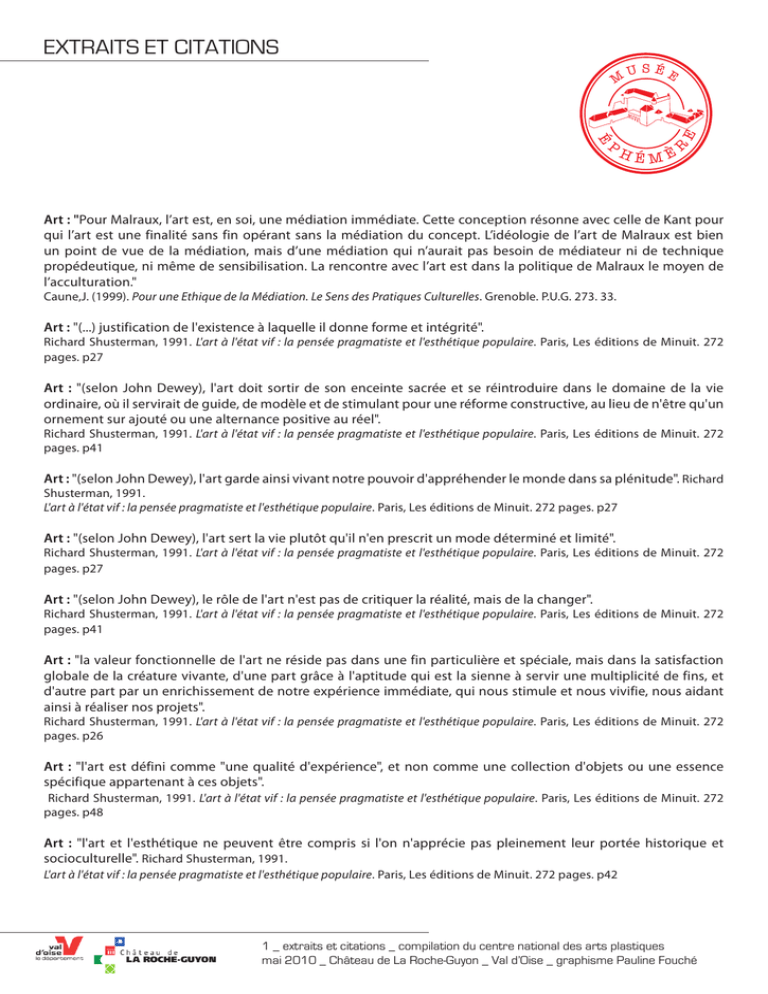 EXTRAITS ET CITATIONS

MUSÉE ÉPHÉMÈRE

Art : "Pour Malraux, l'art est, en soi, une médiation immédiate. Cette conception résonne avec celle de Kant pour qui l'art est une finalité sans fin opérant sans la médiation du concept. L'idéologie de l'art de Malraux est bien un point de vue de la médiation, mais d'une médiation qui n'aurait pas besoin de médiateur ni de technique propédeutique, ni même de sensibilisation. La rencontre avec l'art est dans la politique de Malraux le moyen de l'acculturation."
Caune,J. (1999). Pour une Ethique de la Médiation. Le Sens des Pratiques Culturelles. Grenoble. P.U.G. 273. 33.

Art : "(...) justification de l'existence à laquelle il donne forme et intégrité".
Richard Shusterman, 1991. L'art à l'état vif : la pensée pragmatiste et l'esthétique populaire. Paris, Les éditions de Minuit. 272 pages. p27

Art : "(selon John Dewey), l'art doit sortir de son enceinte sacrée et se réintroduire dans le domaine de la vie ordinaire, où il servirait de guide, de modèle et de stimulant pour une réforme constructive, au lieu de n'être qu'un ornement sur ajouté ou une alternance positive au réel".
Richard Shusterman, 1991. L'art à l'état vif : la pensée pragmatiste et l'esthétique populaire. Paris, Les éditions de Minuit. 272 pages. p41

Art : "(selon John Dewey), l'art garde ainsi vivant notre pouvoir d'appréhender le monde dans sa plénitude". Richard Shusterman, 1991.
L'art à l'état vif : la pensée pragmatiste et l'esthétique populaire. Paris, Les éditions de Minuit. 272 pages. p27

Art : "(selon John Dewey), l'art sert la vie plutôt qu'il n'en prescrit un mode déterminé et limité".
Richard Shusterman, 1991. L'art à l'état vif : la pensée pragmatiste et l'esthétique populaire. Paris, Les éditions de Minuit. 272 pages. p27

Art : "(selon John Dewey), le rôle de l'art n'est pas de critiquer la réalité, mais de la changer".
Richard Shusterman, 1991. L'art à l'état vif : la pensée pragmatiste et l'esthétique populaire. Paris, Les éditions de Minuit. 272 pages. p41

Art : "la valeur fonctionnelle de l'art ne réside pas dans une fin particulière et spéciale, mais dans la satisfaction globale de la créature vivante, d'une part grâce à l'aptitude qui est la sienne à servir une multiplicité de fins, et d'autre part par un enrichissement de notre expérience immédiate, qui nous stimule et nous vivifie, nous aidant ainsi à réaliser nos projets".
Richard Shusterman, 1991. L'art à l'état vif : la pensée pragmatiste et l'esthétique populaire. Paris, Les éditions de Minuit. 272 pages. p26

Art : "l'art est défini comme "une qualité d'expérience", et non comme une collection d'objets ou une essence spécifique appartenant à ces objets".
Richard Shusterman, 1991. L'art à l'état vif : la pensée pragmatiste et l'esthétique populaire. Paris, Les éditions de Minuit. 272 pages. p48

Art : "l'art et l'esthétique ne peuvent être compris si l'on n'apprécie pas pleinement leur portée historique et socioculturelle". Richard Shusterman, 1991.
L'art à l'état vif : la pensée pragmatiste et l'esthétique populaire. Paris, Les éditions de Minuit. 272 pages. p42

val d'oise le département

Château de LA ROCHE-GUYON

1 _ extraits et citations _ compilation du centre national des arts plastiques
mai 2010 _ Château de La Roche-Guyon _ Val d'Oise _ graphisme Pauline Fouché